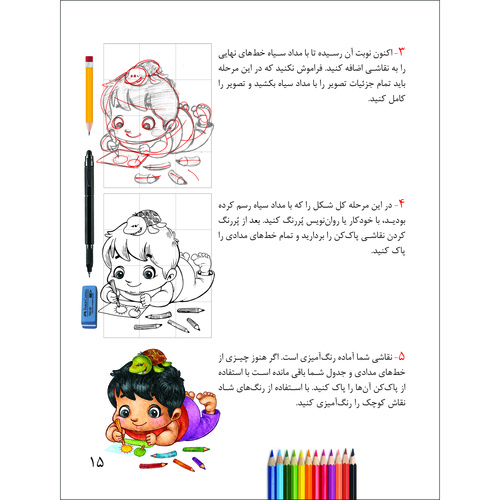 ۳- اکنون نوبت آن رسیده تا با مداد سیاه خط‌های نهایی را به نقاشی اضافه کنید. فراموش نکنید که در این مرحله باید تمام جزئیات تصویر را با مداد سیاه بکشید و تصویر را کامل کنید.

۴- در این مرحله کل شکل را که با مداد سیاه رسم کرده بودید، با خودکار یا روان‌نویس پُررنگ کنید. بعد از پُررنگ کردن نقاشی پاک‌کن را بردارید و تمام خط‌های مدادی را پاک کنید.

۵- نقاشی شما آماده رنگ‌آمیزی است. اگر هنوز چیزی از خط‌های مدادی و جدول شما باقی مانده است با استفاده از پاک‌کن آن‌ها را پاک کنید. با استفاده از رنگ‌های شاد نقاش کوچک را رنگ‌آمیزی کنید.

۱۵